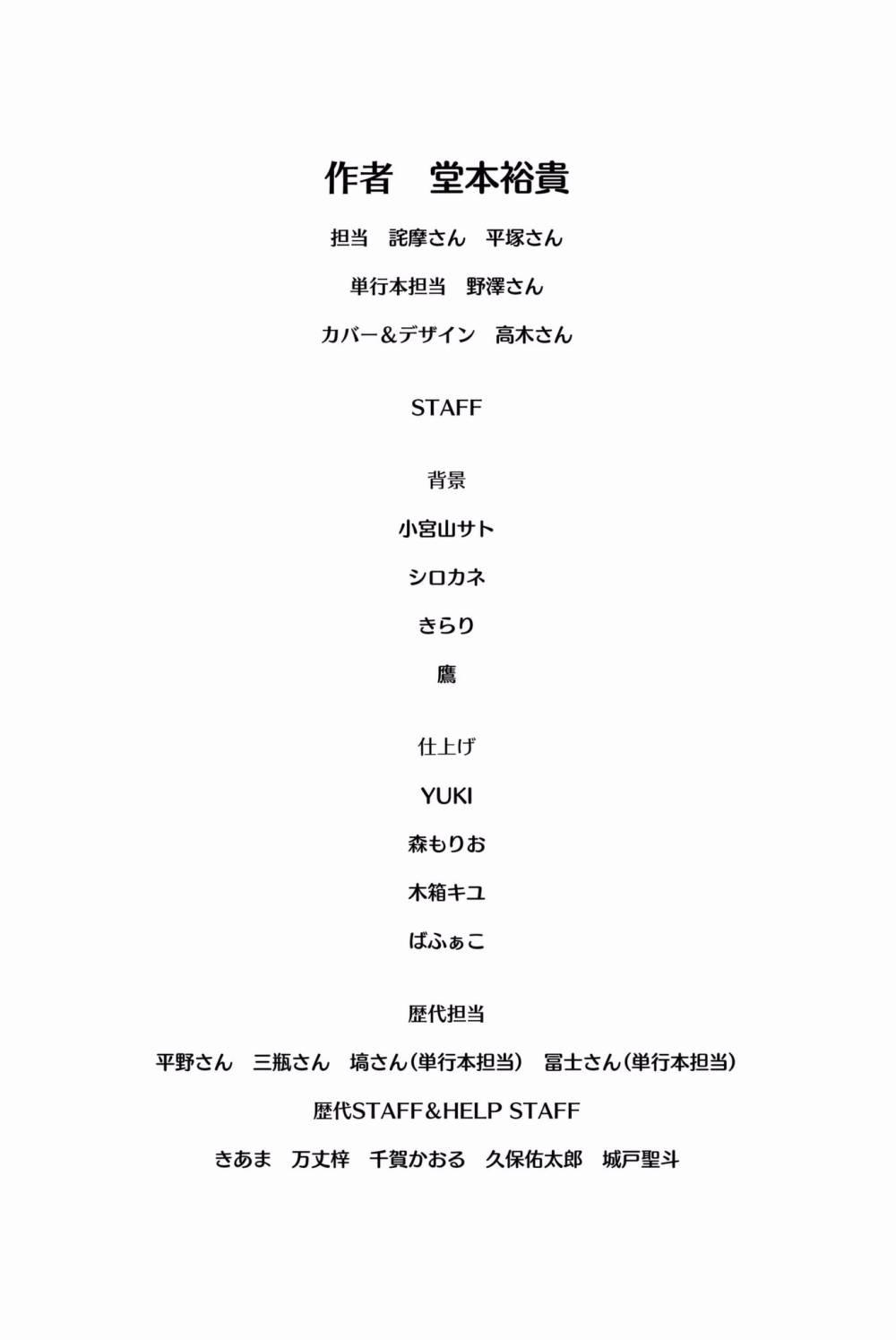 作者　堂本裕貴

担当　詫摩さん　平塚さん

単行本担当　野澤さん

カバー＆デザイン　高木さん

STAFF

背景

小宮山サト

シロカネ

きらり

鷹

仕上げ

YUKI

森もりお

木箱キユ

ばふぁこ

歴代担当

平野さん　三瓶さん　塙さん(単行本担当)　冨士さん(単行本担当)

歴代STAFF&HELP STAFF

きあま　万丈梓　千賀かおる　久保佑太郎　城戸聖斗